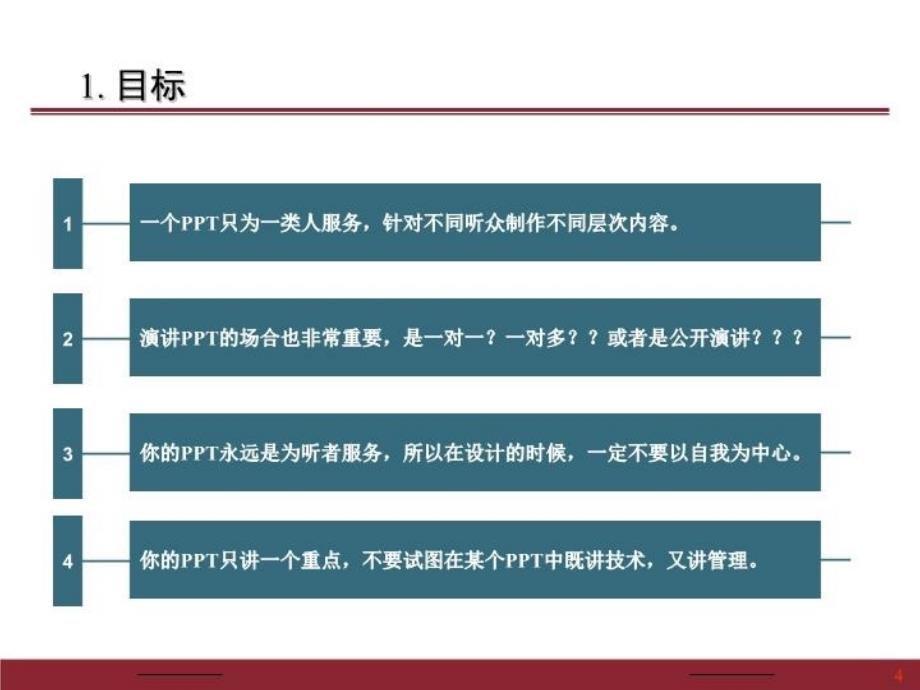 1. 目标

1

一个PPT只为一类人服务，针对不同听众制作不同层次内容。

2

演讲PPT的场合也非常重要，是一对一？一对多？？或者是公开演讲？？？

3

你的PPT永远是为听者服务，所以在设计的时候，一定不要以自我为中心。

4

你的PPT只讲一个重点，不要试图在某个PPT中既讲技术，又讲管理。

4